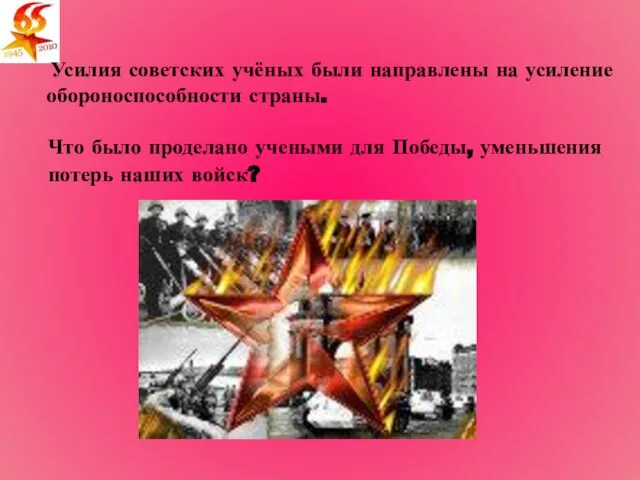 65
1945 2010

Усилия советских учёных были направлены на усиление обороноспособности страны.

Что было проделано учеными для Победы, уменьшения потерь наших войск?